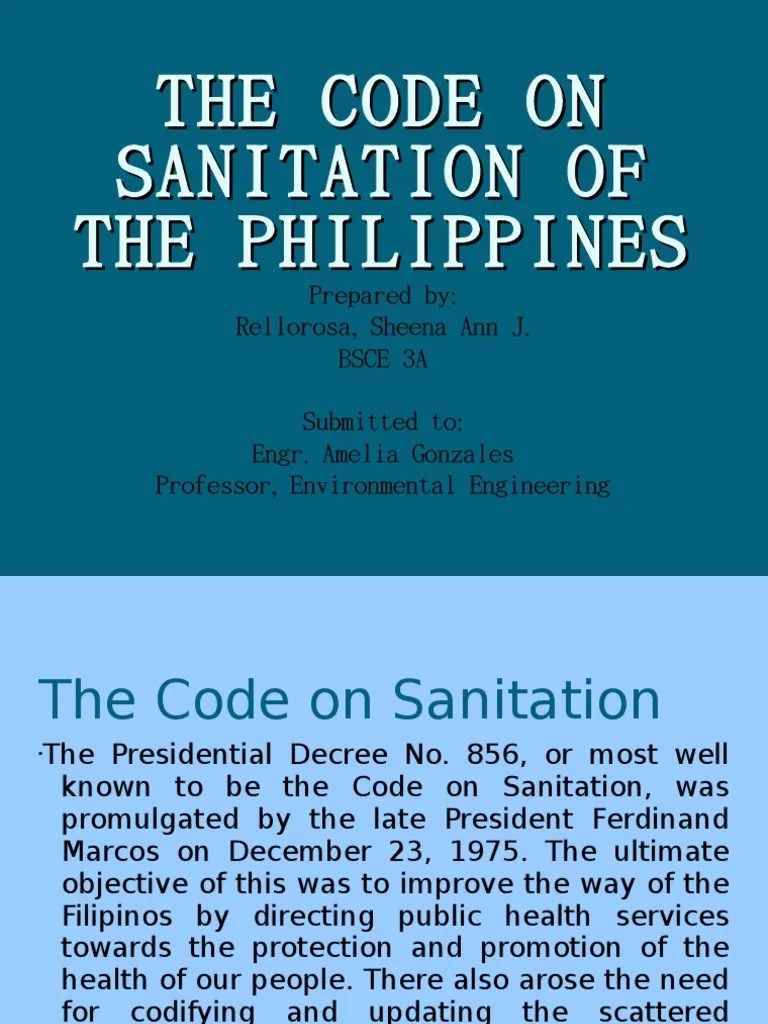 THE CODE ON SANITATION OF THE PHILIPPINES

Prepared by:
Rellorosa, Sheena Ann J.
BSCE 3A

Submitted to:
Engr. Amelia Gonzales
Professor, Environmental Engineering

The Code on Sanitation

·The Presidential Decree No. 856, or most well known to be the Code on Sanitation, was promulgated by the late President Ferdinand Marcos on December 23, 1975. The ultimate objective of this was to improve the way of the Filipinos by directing public health services towards the protection and promotion of the health of our people. There also arose the need for codifying and updating the scattered